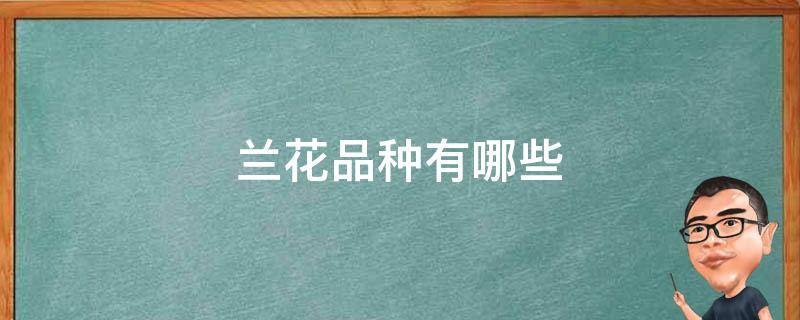 兰花品种有哪些